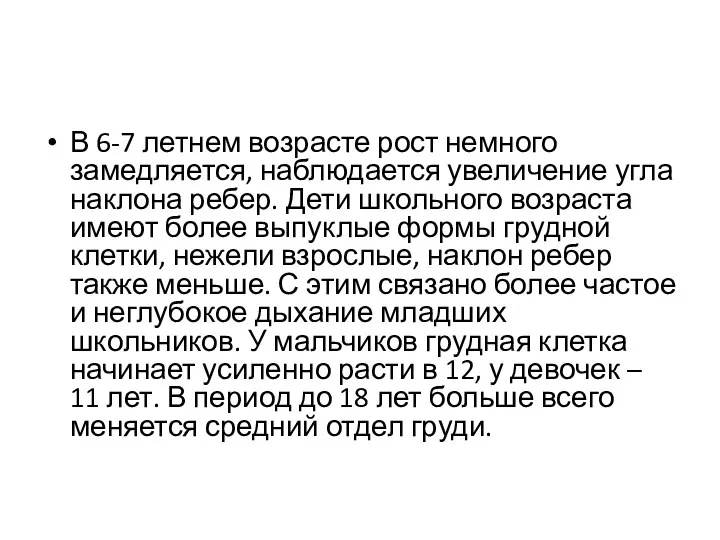 • В 6-7 летнем возрасте рост немного замедляется, наблюдается увеличение угла наклона ребер. Дети школьного возраста имеют более выпуклые формы грудной клетки, нежели взрослые, наклон ребер также меньше. С этим связано более частое и неглубокое дыхание младших школьников. У мальчиков грудная клетка начинает усиленно расти в 12, у девочек – 11 лет. В период до 18 лет больше всего меняется средний отдел груди.